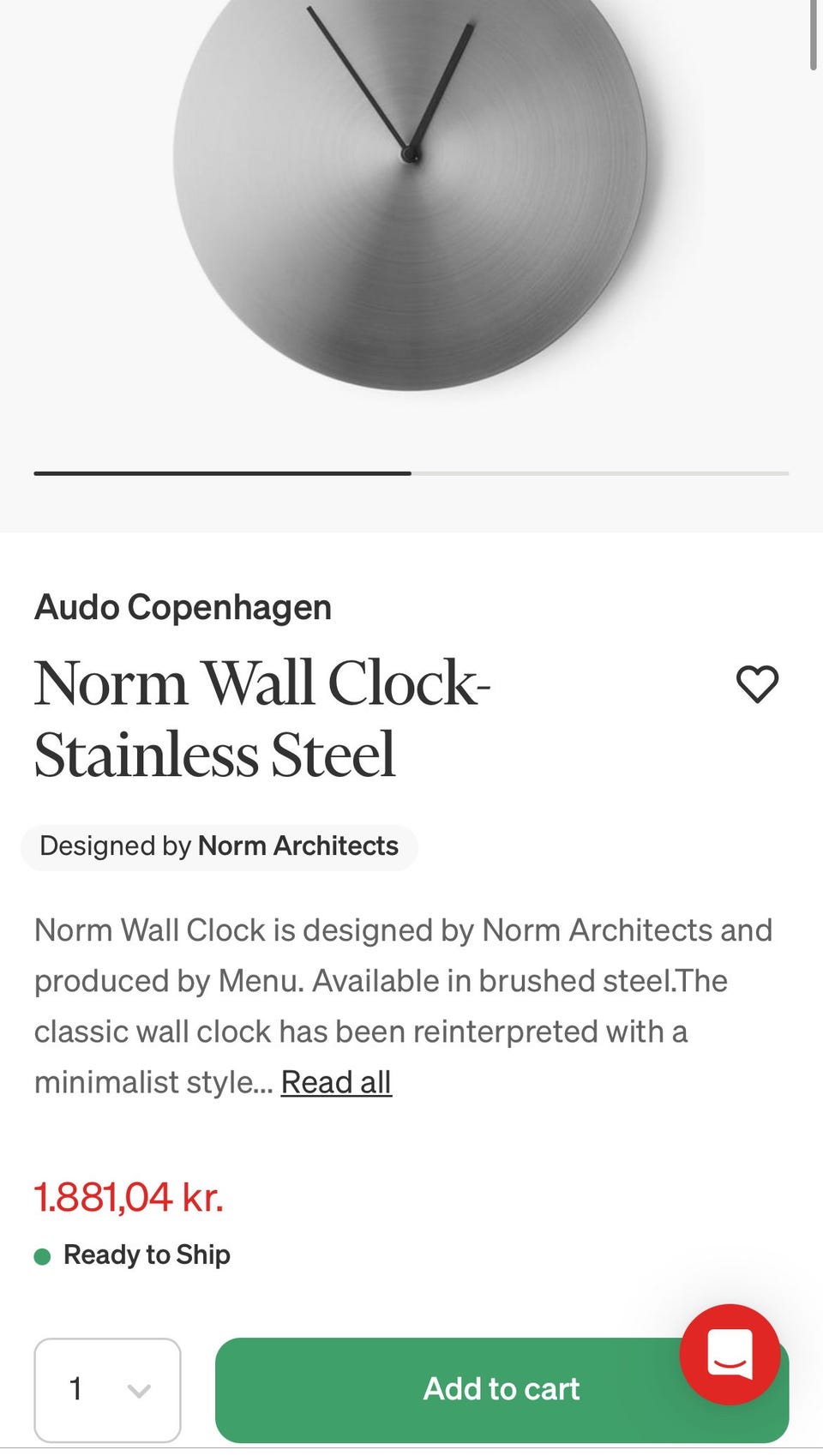 Audo Copenhagen

Norm Wall Clock-Stainless Steel

Designed by Norm Architects

Norm Wall Clock is designed by Norm Architects and produced by Menu. Available in brushed steel.The classic wall clock has been reinterpreted with a minimalist style... Read all

1.881,04 kr.

Ready to Ship

1

Add to cart